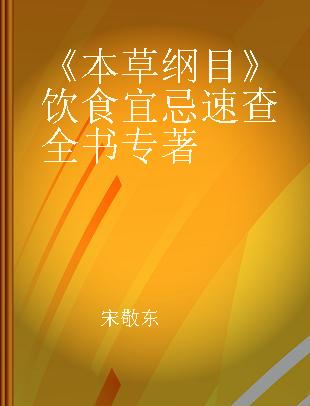 《本草纲目》饮食宜忌速查全书专著

宋敬东